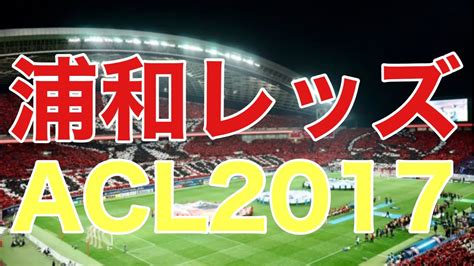 浦和レッズ
ACL2017